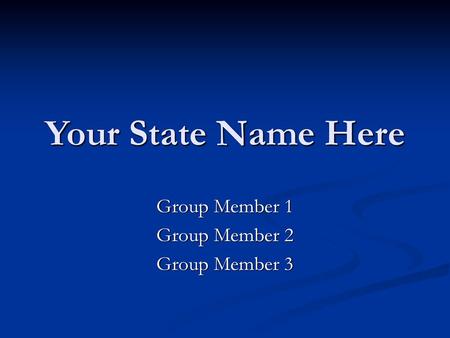 Your State Name Here

Group Member 1
Group Member 2
Group Member 3